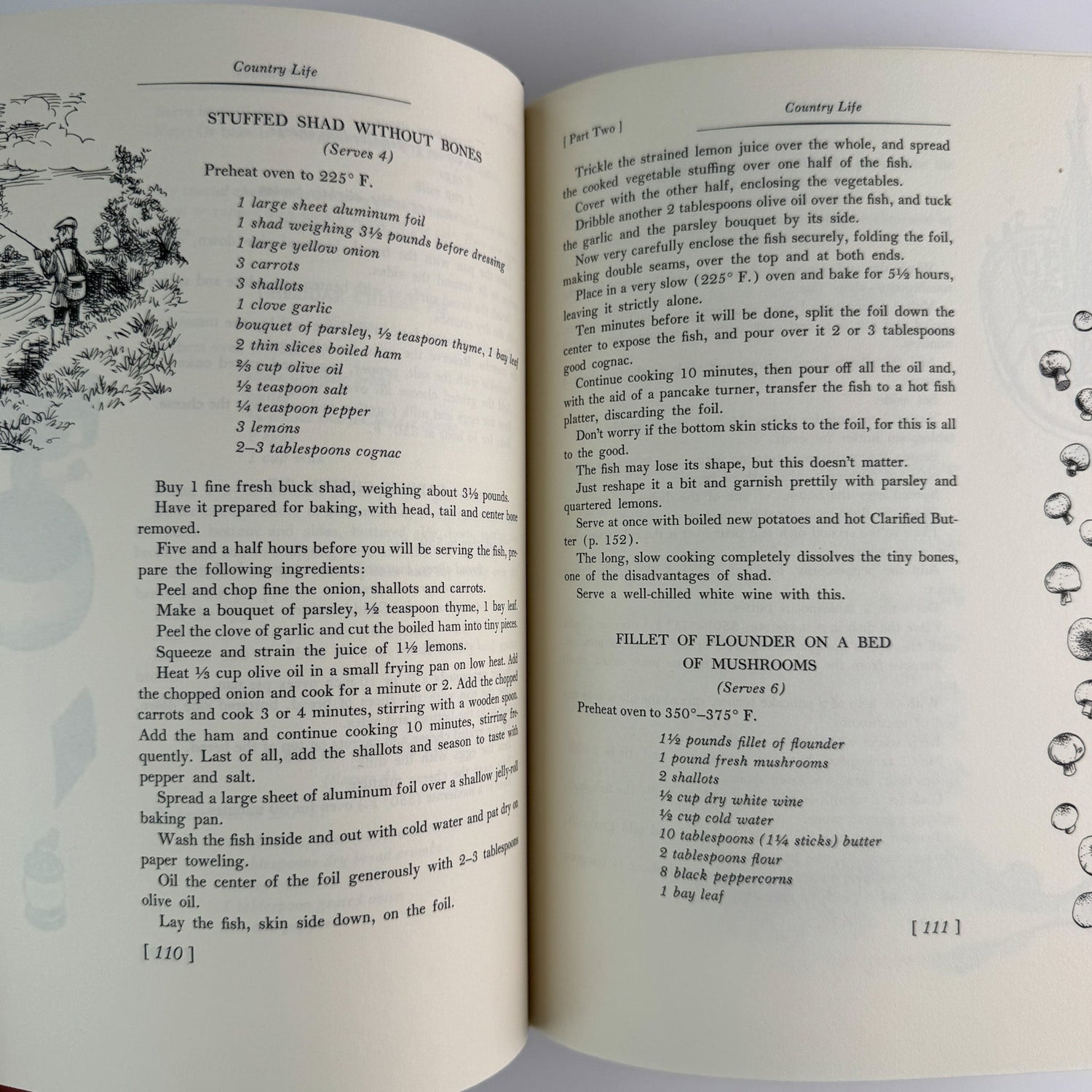 Country Life

STUFFED SHAD WITHOUT BONES
(Serves 4)

Preheat oven to 225° F.

1 large sheet aluminum foil
1 shad weighing 3½ pounds before dressing
1 large yellow onion
3 carrots
3 shallots
1 clove garlic
bouquet of parsley, ½ teaspoon thyme, 1 bay leaf
2 thin slices boiled ham
⅔ cup olive oil
½ teaspoon salt
¼ teaspoon pepper
3 lemons
2–3 tablespoons cognac

Buy 1 fine fresh buck shad, weighing about 3½ pounds.

Have it prepared for baking, with head, tail and center bone removed.

Five and a half hours before you will be serving the fish, prepare the following ingredients:

Peel and chop fine the onion, shallots and carrots.

Make a bouquet of parsley, ½ teaspoon thyme, 1 bay leaf.

Peel the clove of garlic and cut the boiled ham into tiny pieces.

Squeeze and strain the juice of 1½ lemons.

Heat ⅓ cup olive oil in a small frying pan on low heat. Add the chopped onion and cook for a minute or 2. Add the chopped carrots and cook 3 or 4 minutes, stirring with a wooden spoon. Add the ham and continue cooking 10 minutes, stirring frequently. Last of all, add the shallots and season to taste with pepper and salt.

Spread a large sheet of aluminum foil over a shallow jelly-roll baking pan.

Wash the fish inside and out with cold water and pat dry on paper toweling.

Oil the center of the foil generously with 2–3 tablespoons olive oil.

Lay the fish, skin side down, on the foil.

[ 110 ]

[ Part Two ]

Country Life

Trickle the strained lemon juice over the whole, and spread the cooked vegetable stuffing over one half of the fish.

Cover with the other half, enclosing the vegetables.

Dribble another 2 tablespoons olive oil over the fish, and tuck the garlic and the parsley bouquet by its side.

Now very carefully enclose the fish securely, folding the foil, making double seams, over the top and at both ends.

Place in a very slow (225° F.) oven and bake for 5½ hours, leaving it strictly alone.

Ten minutes before it will be done, split the foil down the center to expose the fish, and pour over it 2 or 3 tablespoons good cognac.

Continue cooking 10 minutes, then pour off all the oil and, with the aid of a pancake turner, transfer the fish to a hot fish platter, discarding the foil.

Don't worry if the bottom skin sticks to the foil, for this is all to the good.

The fish may lose its shape, but this doesn't matter.

Just reshape it a bit and garnish prettily with parsley and quartered lemons.

Serve at once with boiled new potatoes and hot Clarified Butter (p. 152).

The long, slow cooking completely dissolves the tiny bones, one of the disadvantages of shad.

Serve a well-chilled white wine with this.

FILLET OF FLOUNDER ON A BED OF MUSHROOMS
(Serves 6)

Preheat oven to 350°–375° F.

1½ pounds fillet of flounder
1 pound fresh mushrooms
2 shallots
½ cup dry white wine
½ cup cold water
10 tablespoons (1¼ sticks) butter
2 tablespoons flour
8 black peppercorns
1 bay leaf

[ 111 ]